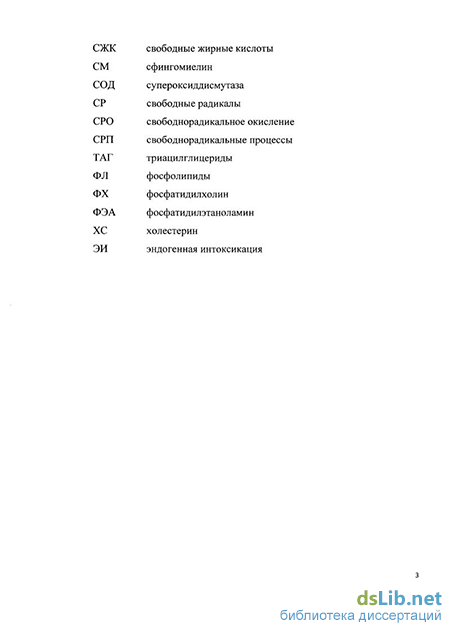 | | |
|---|---|
| СЖК | свободные жирные кислоты |
| СМ | сфингомиелин |
| СОД | супероксиддисмутаза |
| СР | свободные радикалы |
| СРО | свободнорадикальное окисление |
| СРП | свободнорадикальные процессы |
| ТАГ | триацилглицериды |
| ФЛ | фосфолипиды |
| ФХ | фосфатидилхолин |
| ФЭА | фосфатидилэтаноламин |
| ХС | холестерин |
| ЭИ | эндогенная интоксикация |

3

dsLib.net
библиотека диссертаций